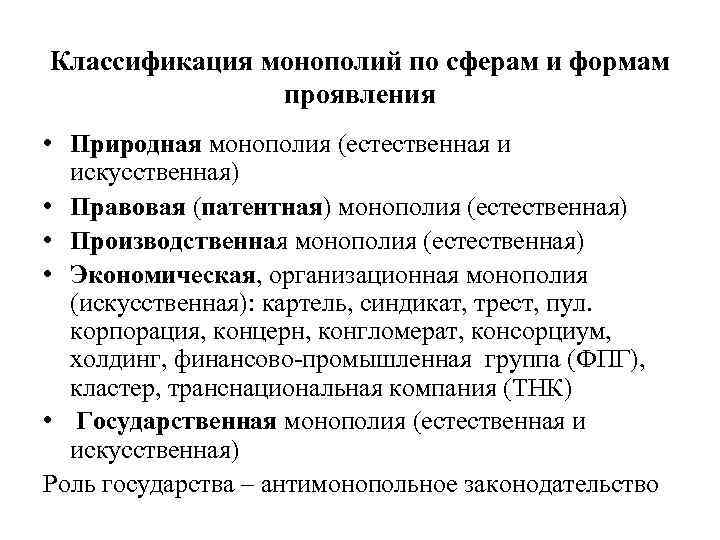 Классификация монополий по сферам и формам проявления

• Природная монополия (естественная и искусственная)
• Правовая (патентная) монополия (естественная)
• Производственная монополия (естественная)
• Экономическая, организационная монополия (искусственная): картель, синдикат, трест, пул. корпорация, концерн, конгломерат, консорциум, холдинг, финансово-промышленная группа (ФПГ), кластер, транснациональная компания (ТНК)
• Государственная монополия (естественная и искусственная)

Роль государства – антимонопольное законодательство